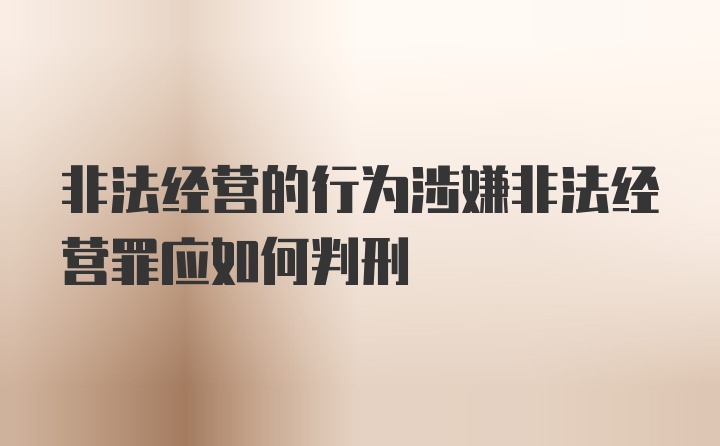 非法经营的行为涉嫌非法经营罪应如何判刑